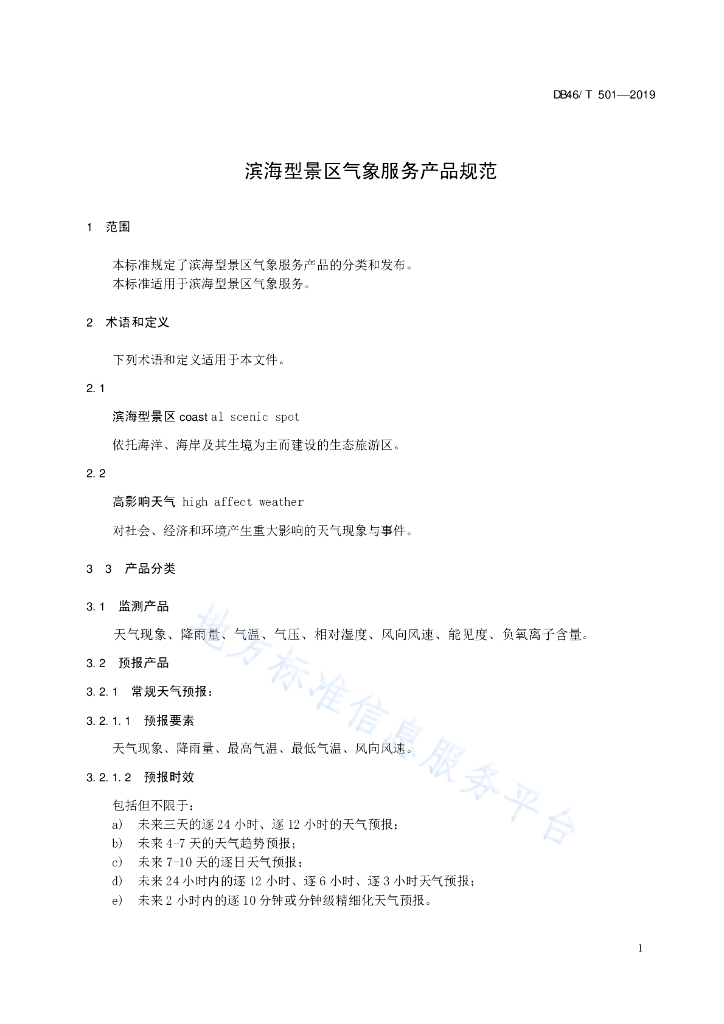 DB46/ T 501—2019

滨海型景区气象服务产品规范

1 范围

本标准规定了滨海型景区气象服务产品的分类和发布。
本标准适用于滨海型景区气象服务。

2 术语和定义

下列术语和定义适用于本文件。

2.1

滨海型景区 coast al scenic spot

依托海洋、海岸及其生境为主而建设的生态旅游区。

2.2

高影响天气 high affect weather

对社会、经济和环境产生重大影响的天气现象与事件。

3 3 产品分类

3.1 监测产品

天气现象、降雨量、气温、气压、相对湿度、风向风速、能见度、负氧离子含量。

3.2 预报产品

3.2.1 常规天气预报：

3.2.1.1 预报要素

天气现象、降雨量、最高气温、最低气温、风向风速。

3.2.1.2 预报时效

包括但不限于：
a) 未来三天的逐 24 小时、逐 12 小时的天气预报；
b) 未来 4-7 天的天气趋势预报；
c) 未来 7-10 天的逐日天气预报；
d) 未来 24 小时内的逐 12 小时、逐 6 小时、逐 3 小时天气预报；
e) 未来 2 小时内的逐 10 分钟或分钟级精细化天气预报。

地方标准信息服务平台

1